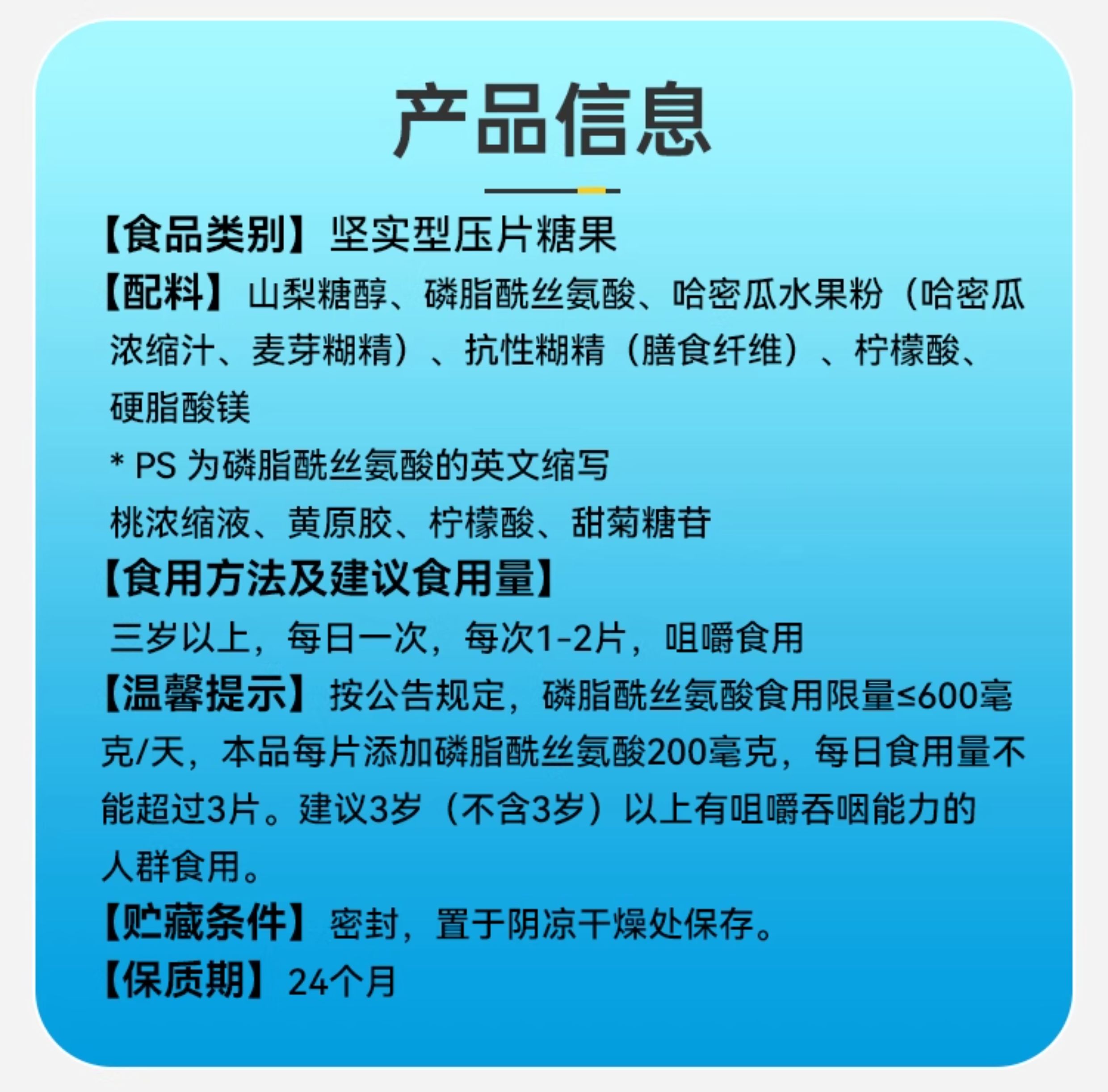 产品信息

【食品类别】坚实型压片糖果

【配料】山梨糖醇、磷脂酰丝氨酸、哈密瓜水果粉（哈密瓜浓缩汁、麦芽糊精）、抗性糊精（膳食纤维）、柠檬酸、硬脂酸镁

* PS为磷脂酰丝氨酸的英文缩写

桃浓缩液、黄原胶、柠檬酸、甜菊糖苷

【食用方法及建议食用量】

三岁以上，每日一次，每次1-2片，咀嚼食用

【温馨提示】按公告规定，磷脂酰丝氨酸食用限量≤600毫克/天，本品每片添加磷脂酰丝氨酸200毫克，每日食用量不能超过3片。建议3岁（不含3岁）以上有咀嚼吞咽能力的人群食用。

【贮藏条件】密封，置于阴凉干燥处保存。

【保质期】24个月